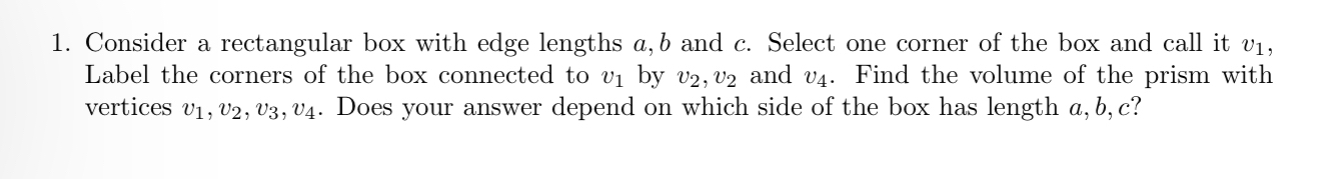 1. Consider a rectangular box with edge lengths $a, b$ and $c$. Select one corner of the box and call it $v_1$, Label the corners of the box connected to $v_1$ by $v_2, v_2$ and $v_4$. Find the volume of the prism with vertices $v_1, v_2, v_3, v_4$. Does your answer depend on which side of the box has length $a, b, c$?